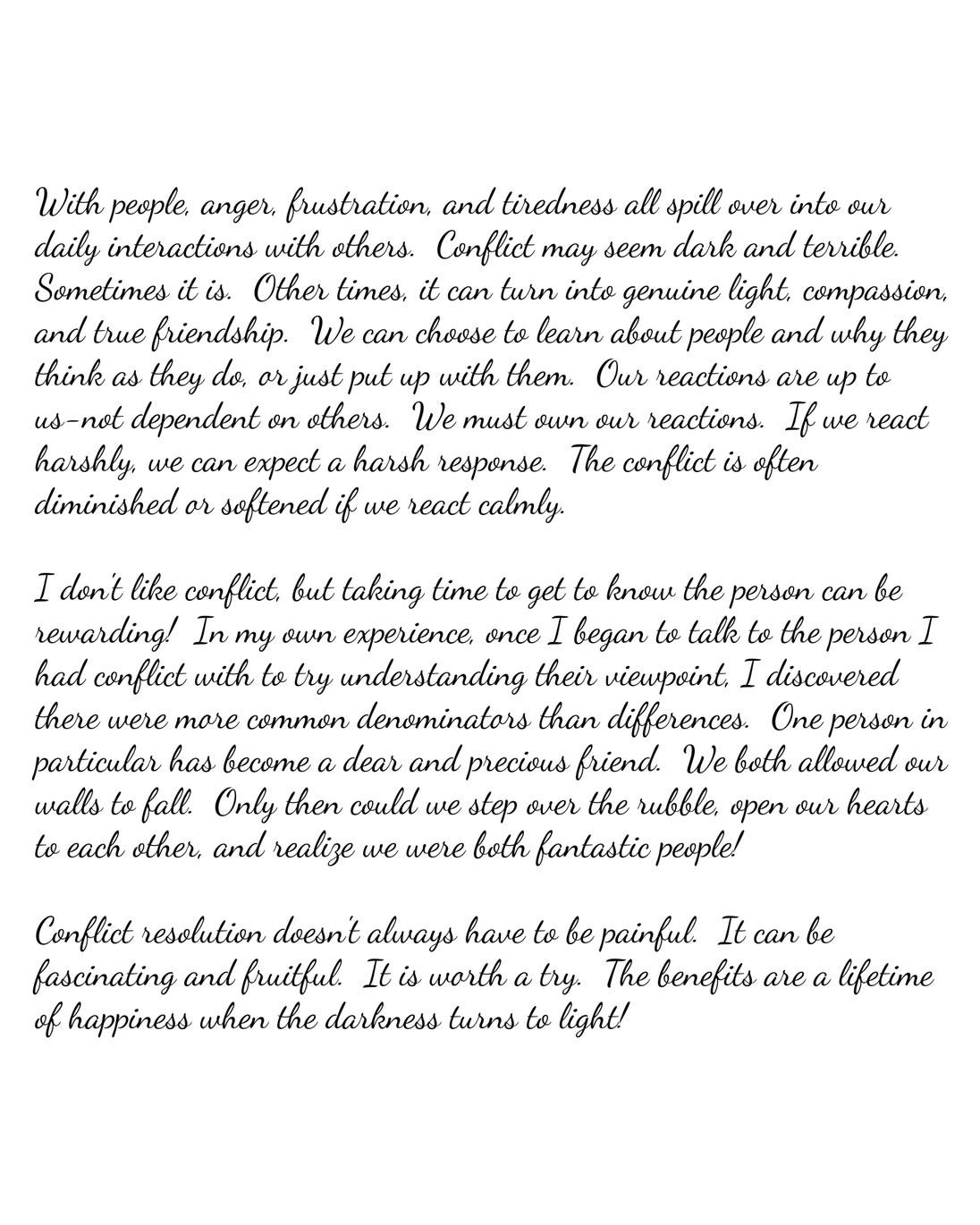 With people, anger, frustration, and tiredness all spill over into our daily interactions with others. Conflict may seem dark and terrible. Sometimes it is. Other times, it can turn into genuine light, compassion, and true friendship. We can choose to learn about people and why they think as they do, or just put up with them. Our reactions are up to us–not dependent on others. We must own our reactions. If we react harshly, we can expect a harsh response. The conflict is often diminished or softened if we react calmly.

I don't like conflict, but taking time to get to know the person can be rewarding! In my own experience, once I began to talk to the person I had conflict with to try understanding their viewpoint, I discovered there were more common denominators than differences. One person in particular has become a dear and precious friend. We both allowed our walls to fall. Only then could we step over the rubble, open our hearts to each other, and realize we were both fantastic people!

Conflict resolution doesn't always have to be painful. It can be fascinating and fruitful. It is worth a try. The benefits are a lifetime of happiness when the darkness turns to light!